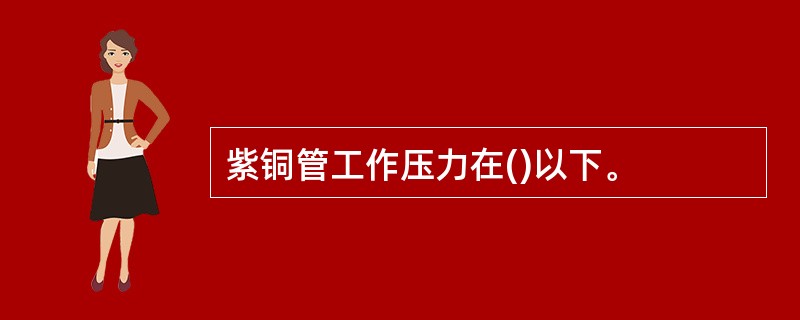 紫铜管工作压力在()以下。